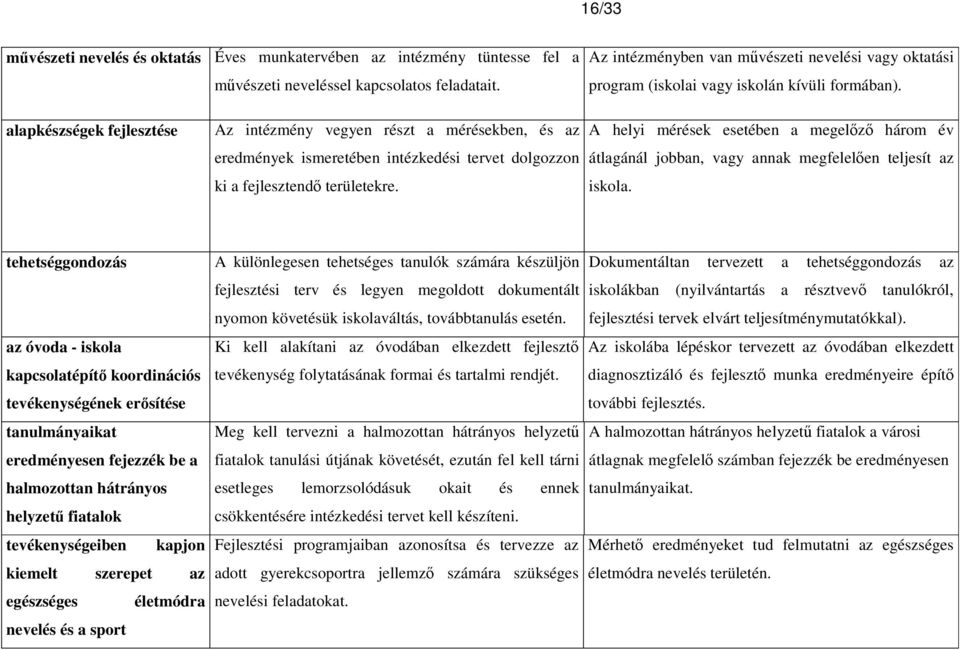 16/33

| | | |
|---|---|---|
| **művészeti nevelés és oktatás** | Éves munkatervében az intézmény tüntesse fel a művészeti neveléssel kapcsolatos feladatait. | Az intézményben van művészeti nevelési vagy oktatási program (iskolai vagy iskolán kívüli formában). |
| **alapkészségek fejlesztése** | Az intézmény vegyen részt a mérésekben, és az eredmények ismeretében intézkedési tervet dolgozzon ki a fejlesztendő területekre. | A helyi mérések esetében a megelőző három év átlagánál jobban, vagy annak megfelelően teljesít az iskola. |
| **tehetséggondozás** | A különlegesen tehetséges tanulók számára készüljön fejlesztési terv és legyen megoldott dokumentált nyomon követésük iskolaváltás, továbbtanulás esetén. | Dokumentáltan tervezett a tehetséggondozás az iskolákban (nyilvántartás a résztvevő tanulókról, fejlesztési tervek elvárt teljesítménymutatókkal). |
| **az óvoda - iskola kapcsolatépítő koordinációs tevékenységének erősítése** | Ki kell alakítani az óvodában elkezdett fejlesztő tevékenység folytatásának formai és tartalmi rendjét. | Az iskolába lépéskor tervezett az óvodában elkezdett diagnosztizáló és fejlesztő munka eredményeire építő további fejlesztés. |
| **tanulmányaikat eredményesen fejezzék be a halmozottan hátrányos helyzetű fiatalok** | Meg kell tervezni a halmozottan hátrányos helyzetű fiatalok tanulási útjának követését, ezután fel kell tárni esetleges lemorzsolódásuk okait és ennek csökkentésére intézkedési tervet kell készíteni. | A halmozottan hátrányos helyzetű fiatalok a városi átlagnak megfelelő számban fejezzék be eredményesen tanulmányaikat. |
| **tevékenységeiben kapjon kiemelt szerepet az egészséges életmódra nevelés és a sport** | Fejlesztési programjaiban azonosítsa és tervezze az adott gyerekcsoportra jellemző számára szükséges nevelési feladatokat. | Mérhető eredményeket tud felmutatni az egészséges életmódra nevelés területén. |